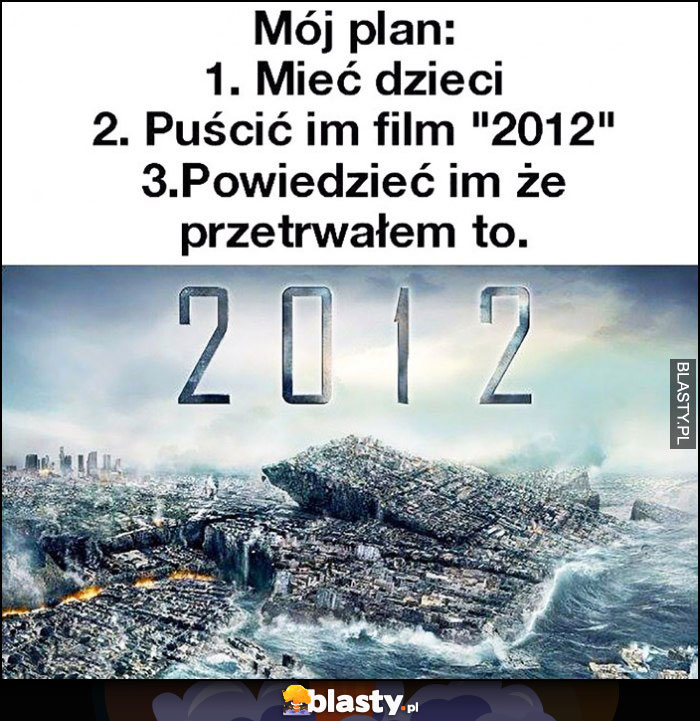 Mój plan:
1. Mieć dzieci
2. Puścić im film "2012"
3.Powiedzieć im że przetrwałem to.

2012

BLASTY.PL

blasty.pl